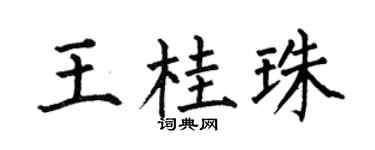 王桂珠

词典网